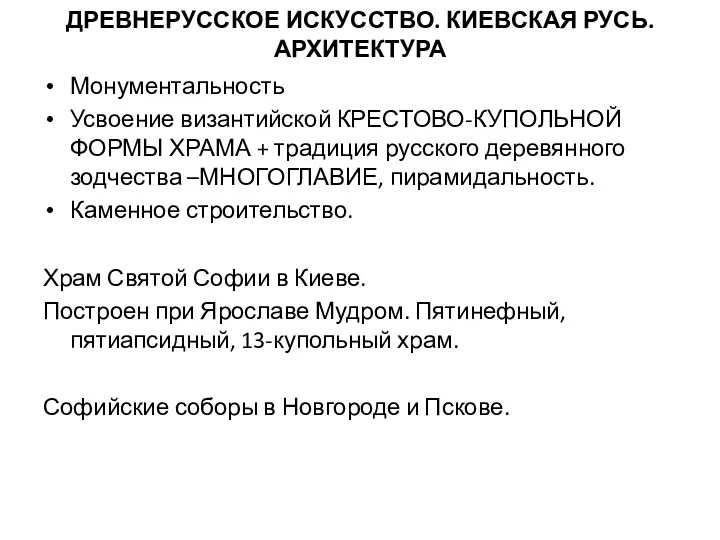 ДРЕВНЕРУССКОЕ ИСКУССТВО. КИЕВСКАЯ РУСЬ. АРХИТЕКТУРА

• Монументальность
• Усвоение византийской КРЕСТОВО-КУПОЛЬНОЙ ФОРМЫ ХРАМА + традиция русского деревянного зодчества –МНОГОГЛАВИЕ, пирамидальность.
• Каменное строительство.

Храм Святой Софии в Киеве.

Построен при Ярославе Мудром. Пятинефный, пятиапсидный, 13-купольный храм.

Софийские соборы в Новгороде и Пскове.